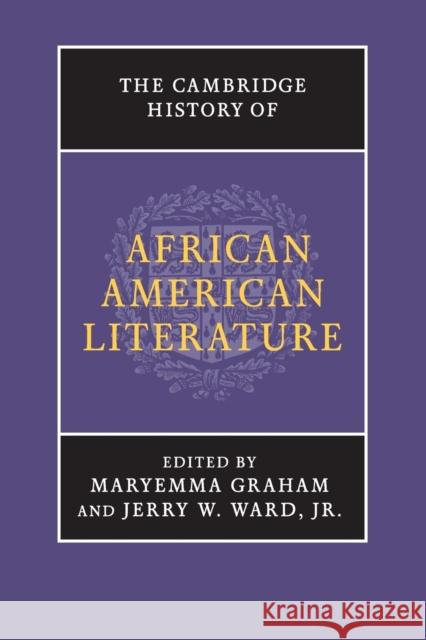 THE CAMBRIDGE HISTORY OF

AFRICAN AMERICAN LITERATURE

EDITED BY
MARYEMMA GRAHAM
AND JERRY W. WARD, JR.